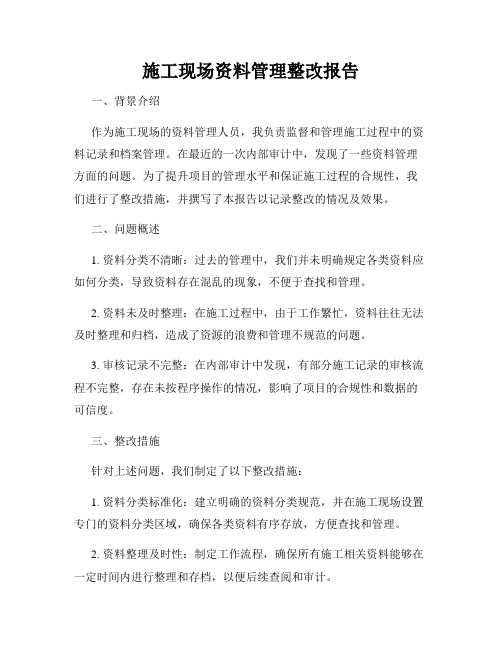 施工现场资料管理整改报告

一、背景介绍

作为施工现场的资料管理人员，我负责监督和管理施工过程中的资料记录和档案管理。在最近的一次内部审计中，发现了一些资料管理方面的问题。为了提升项目的管理水平和保证施工过程的合规性，我们进行了整改措施，并撰写了本报告以记录整改的情况及效果。

二、问题概述

1. 资料分类不清晰：过去的管理中，我们并未明确规定各类资料应如何分类，导致资料存在混乱的现象，不便于查找和管理。

2. 资料未及时整理：在施工过程中，由于工作繁忙，资料往往无法及时整理和归档，造成了资源的浪费和管理不规范的问题。

3. 审核记录不完整：在内部审计中发现，有部分施工记录的审核流程不完整，存在未按程序操作的情况，影响了项目的合规性和数据的可信度。

三、整改措施

针对上述问题，我们制定了以下整改措施：

1. 资料分类标准化：建立明确的资料分类规范，并在施工现场设置专门的资料分类区域，确保各类资料有序存放，方便查找和管理。

2. 资料整理及时性：制定工作流程，确保所有施工相关资料能够在一定时间内进行整理和存档，以便后续查阅和审计。